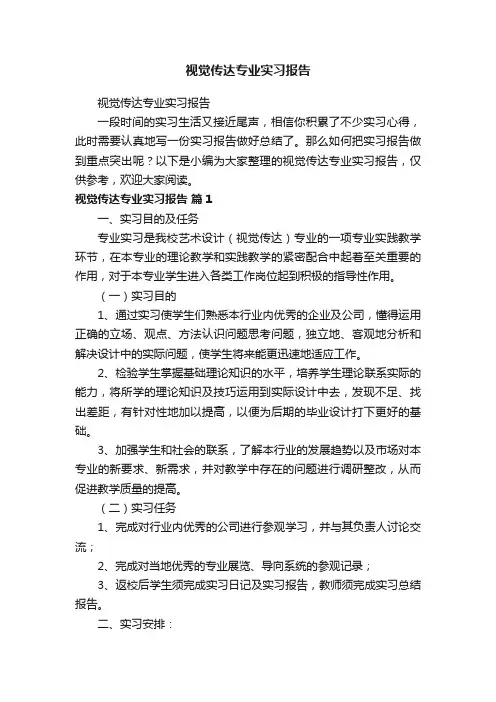 视觉传达专业实习报告

视觉传达专业实习报告

一段时间的实习生活又接近尾声，相信你积累了不少实习心得，此时需要认真地写一份实习报告做好总结了。那么如何把实习报告做到重点突出呢？以下是小编为大家整理的视觉传达专业实习报告，仅供参考，欢迎大家阅读。

视觉传达专业实习报告 篇1

一、实习目的及任务

专业实习是我校艺术设计（视觉传达）专业的一项专业实践教学环节，在本专业的理论教学和实践教学的紧密配合中起着至关重要的作用，对于本专业学生进入各类工作岗位起到积极的指导性作用。

（一）实习目的

1、通过实习使学生们熟悉本行业内优秀的企业及公司，懂得运用正确的立场、观点、方法认识问题思考问题，独立地、客观地分析和解决设计中的实际问题，使学生将来能更迅速地适应工作。

2、检验学生掌握基础理论知识的水平，培养学生理论联系实际的能力，将所学的理论知识及技巧运用到实际设计中去，发现不足、找出差距，有针对性地加以提高，以便为后期的毕业设计打下更好的基础。

3、加强学生和社会的联系，了解本行业的发展趋势以及市场对本专业的新要求、新需求，并对教学中存在的问题进行调研整改，从而促进教学质量的提高。

（二）实习任务

1、完成对行业内优秀的公司进行参观学习，并与其负责人讨论交流；

2、完成对当地优秀的专业展览、导向系统的参观记录；

3、返校后学生须完成实习日记及实习报告，教师须完成实习总结报告。

二、实习安排：